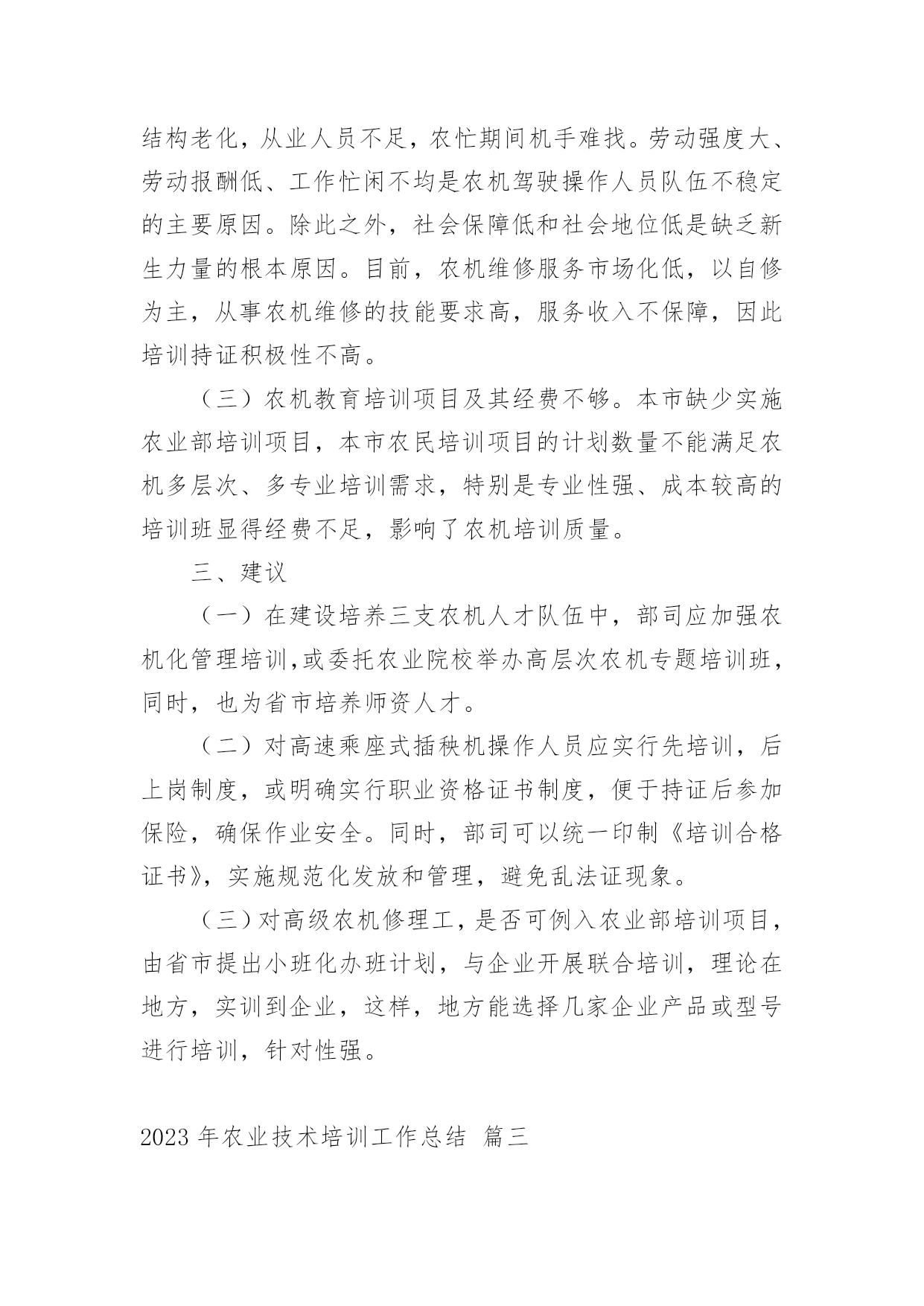 结构老化，从业人员不足，农忙期间机手难找。劳动强度大、劳动报酬低、工作忙闲不均是农机驾驶操作人员队伍不稳定的主要原因。除此之外，社会保障低和社会地位低是缺乏新生力量的根本原因。目前，农机维修服务市场化低，以自修为主，从事农机维修的技能要求高，服务收入不保障，因此培训持证积极性不高。

（三）农机教育培训项目及其经费不够。本市缺少实施农业部培训项目，本市农民培训项目的计划数量不能满足农机多层次、多专业培训需求，特别是专业性强、成本较高的培训班显得经费不足，影响了农机培训质量。

三、建议

（一）在建设培养三支农机人才队伍中，部司应加强农机化管理培训,或委托农业院校举办高层次农机专题培训班，同时，也为省市培养师资人才。

（二）对高速乘座式插秧机操作人员应实行先培训，后上岗制度，或明确实行职业资格证书制度，便于持证后参加保险，确保作业安全。同时，部司可以统一印制《培训合格证书》，实施规范化发放和管理，避免乱法证现象。

（三）对高级农机修理工，是否可例入农业部培训项目，由省市提出小班化办班计划，与企业开展联合培训，理论在地方，实训到企业，这样，地方能选择几家企业产品或型号进行培训，针对性强。

2023 年农业技术培训工作总结 篇三